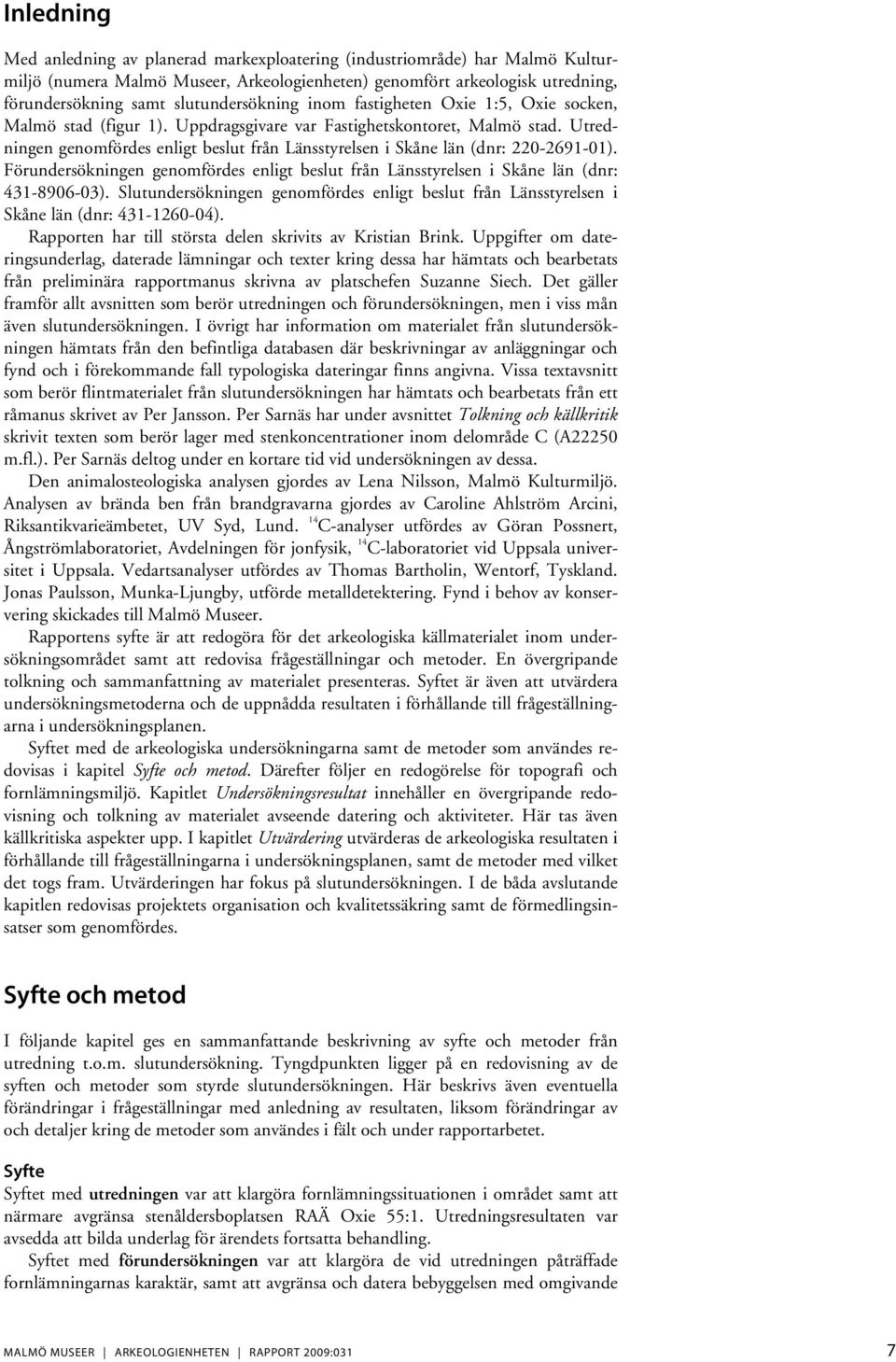 Inledning

Med anledning av planerad markexploatering (industriområde) har Malmö Kulturmiljö (numera Malmö Museer, Arkeologienheten) genomfört arkeologisk utredning, förundersökning samt slutundersökning inom fastigheten Oxie 1:5, Oxie socken, Malmö stad (figur 1). Uppdragsgivare var Fastighetskontoret, Malmö stad. Utredningen genomfördes enligt beslut från Länsstyrelsen i Skåne län (dnr: 220-2691-01). Förundersökningen genomfördes enligt beslut från Länsstyrelsen i Skåne län (dnr: 431-8906-03). Slutundersökningen genomfördes enligt beslut från Länsstyrelsen i Skåne län (dnr: 431-1260-04).

Rapporten har till största delen skrivits av Kristian Brink. Uppgifter om dateringsunderlag, daterade lämningar och texter kring dessa har hämtats och bearbetats från preliminära rapportmanus skrivna av platschefen Suzanne Siech. Det gäller framför allt avsnitten som berör utredningen och förundersökningen, men i viss mån även slutundersökningen. I övrigt har information om materialet från slutundersökningen hämtats från den befintliga databasen där beskrivningar av anläggningar och fynd och i förekommande fall typologiska dateringar finns angivna. Vissa textavsnitt som berör flintmaterialet från slutundersökningen har hämtats och bearbetats från ett råmanus skrivet av Per Jansson. Per Sarnäs har under avsnittet Tolkning och källkritik skrivit texten som berör lager med stenkoncentrationer inom delområde C (A22250 m.fl.). Per Sarnäs deltog under en kortare tid vid undersökningen av dessa.

Den animalosteologiska analysen gjordes av Lena Nilsson, Malmö Kulturmiljö. Analysen av brända ben från brandgravarna gjordes av Caroline Ahlström Arcini, Riksantikvarieämbetet, UV Syd, Lund. $^{14}$C-analyser utfördes av Göran Possnert, Ångströmlaboratoriet, Avdelningen för jonfysik, $^{14}$C-laboratoriet vid Uppsala universitet i Uppsala. Vedartsanalyser utfördes av Thomas Bartholin, Wentorf, Tyskland. Jonas Paulsson, Munka-Ljungby, utförde metalldetektering. Fynd i behov av konservering skickades till Malmö Museer.

Rapportens syfte är att redogöra för det arkeologiska källmaterialet inom undersökningsområdet samt att redovisa frågeställningar och metoder. En övergripande tolkning och sammanfattning av materialet presenteras. Syftet är även att utvärdera undersökningsmetoderna och de uppnådda resultaten i förhållande till frågeställningarna i undersökningsplanen.

Syftet med de arkeologiska undersökningarna samt de metoder som användes redovisas i kapitel Syfte och metod. Därefter följer en redogörelse för topografi och fornlämningsmiljö. Kapitlet Undersökningsresultat innehåller en övergripande redovisning och tolkning av materialet avseende datering och aktiviteter. Här tas även källkritiska aspekter upp. I kapitlet Utvärdering utvärderas de arkeologiska resultaten i förhållande till frågeställningarna i undersökningsplanen, samt de metoder med vilket det togs fram. Utvärderingen har fokus på slutundersökningen. I de båda avslutande kapitlen redovisas projektets organisation och kvalitetssäkring samt de förmedlingsinsatser som genomfördes.

Syfte och metod

I följande kapitel ges en sammanfattande beskrivning av syfte och metoder från utredning t.o.m. slutundersökning. Tyngdpunkten ligger på en redovisning av de syften och metoder som styrde slutundersökningen. Här beskrivs även eventuella förändringar i frågeställningar med anledning av resultaten, liksom förändringar av och detaljer kring de metoder som användes i fält och under rapportarbetet.

Syfte

Syftet med utredningen var att klargöra fornlämningssituationen i området samt att närmare avgränsa stenåldersboplatsen RAÄ Oxie 55:1. Utredningsresultaten var avsedda att bilda underlag för ärendets fortsatta behandling.

Syftet med förundersökningen var att klargöra de vid utredningen påträffade fornlämningarnas karaktär, samt att avgränsa och datera bebyggelsen med omgivande

MALMÖ MUSEER | ARKEOLOGIENHETEN | RAPPORT 2009:031 7